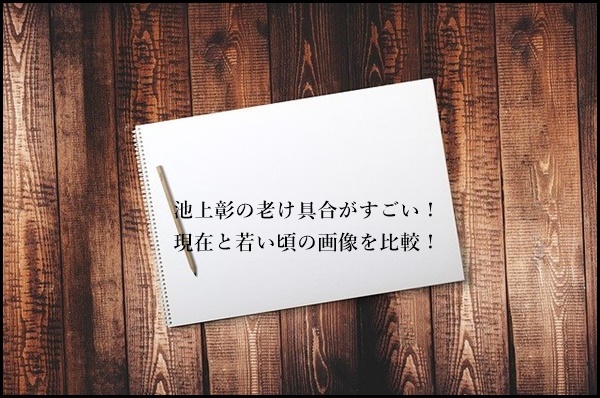 池上彰の老け具合がすごい！
現在と若い頃の画像を比較！